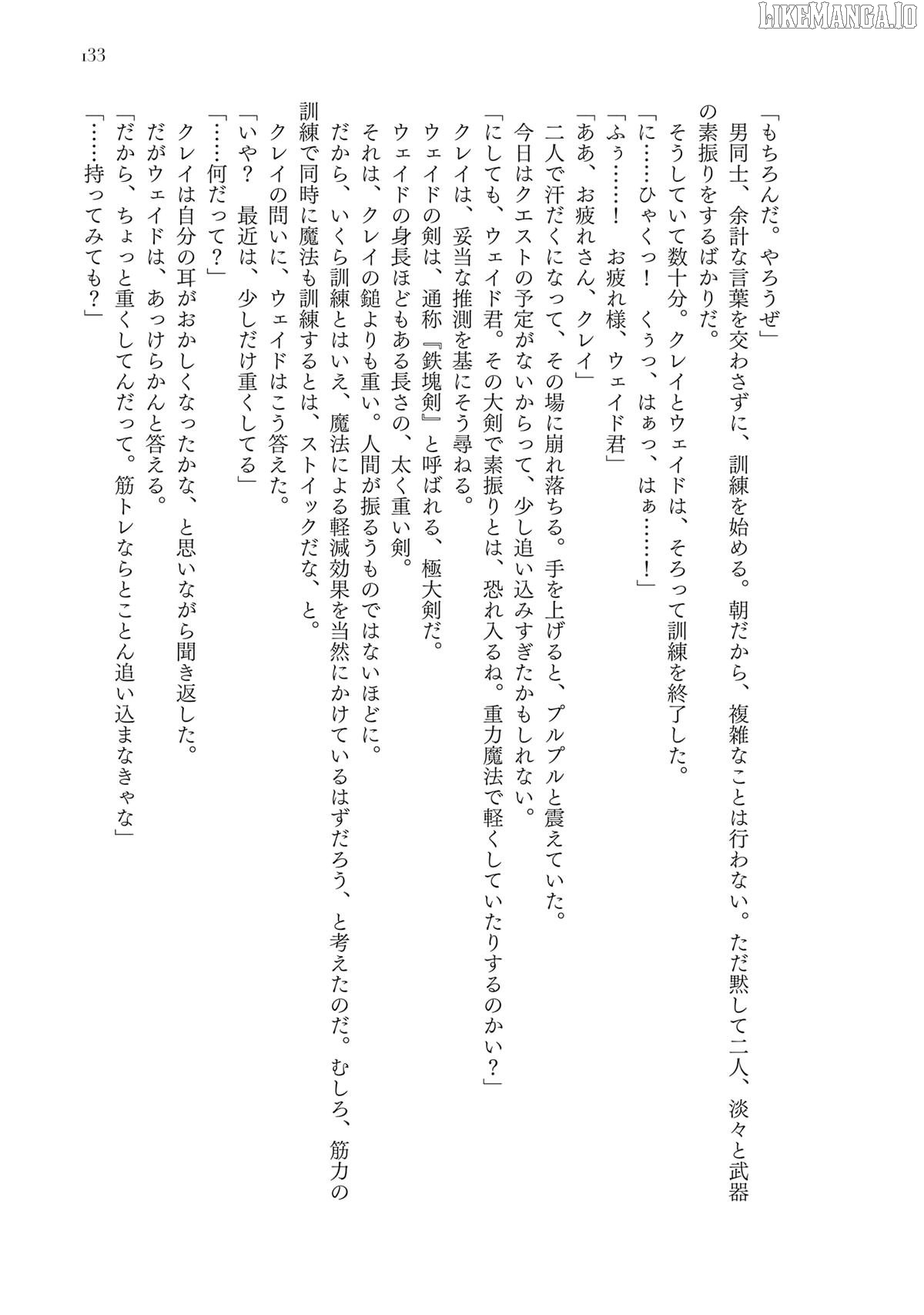 LIKEMANGA.IO

133

「もちろんだ。やろうぜ」

男同士、余計な言葉を交わさずに、訓練を始める。朝だから、複雑なことは行わない。ただ黙して二人、淡々と武器の素振りをするばかりだ。

そうしていて数十分。クレイとウェイドは、そろって訓練を終了した。

「に……ひゃくっ！　くぅっ、はぁっ、はぁ……！」

「ふぅ……！　お疲れ様、ウェイド君」

「ああ、お疲れさん、クレイ」

二人で汗だくになって、その場に崩れ落ちる。手を上げると、プルプルと震えていた。

今日はクエストの予定がないからって、少し追い込みすぎたかもしれない。

「にしても、ウェイド君。その大剣で素振りとは、恐れ入るね。重力魔法で軽くしていたりするのかい？」

クレイは、妥当な推測を基にそう尋ねる。

ウェイドの剣は、通称『鉄塊剣』と呼ばれる、極大剣だ。

ウェイドの身長ほどもある長さの、太く重い剣。

それは、クレイの鎚よりも重い。人間が振るうものではないほどに。

だから、いくら訓練とはいえ、魔法による軽減効果を当然にかけているはずだろう、と考えたのだ。むしろ、筋力の訓練で同時に魔法も訓練するとは、ストイックだな、と。

クレイの問いに、ウェイドはこう答えた。

「いや？　最近は、少しだけ重くしてる」

「……何だって？」

クレイは自分の耳がおかしくなったかな、と思いながら聞き返した。

だがウェイドは、あっけらかんと答える。

「だから、ちょっと重くしてんだって。筋トレならとことん追い込まなきゃな」

「……持ってみても？」